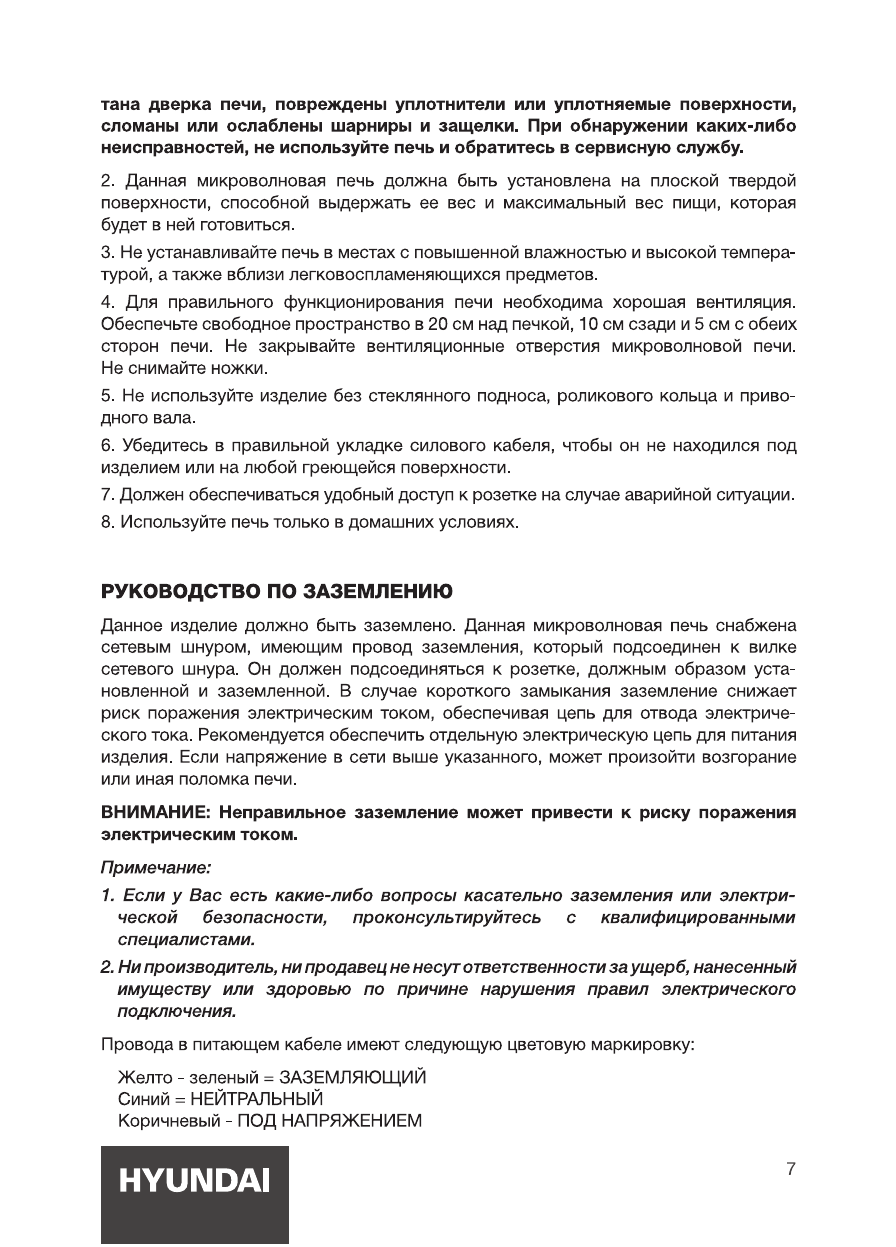 тана дверка печи, повреждены уплотнители или уплотняемые поверхности, сломаны или ослаблены шарниры и защелки. При обнаружении каких-либо неисправностей, не используйте печь и обратитесь в сервисную службу.

2. Данная микроволновая печь должна быть установлена на плоской твердой поверхности, способной выдержать ее вес и максимальный вес пищи, которая будет в ней готовиться.

3. Не устанавливайте печь в местах с повышенной влажностью и высокой температурой, а также вблизи легковоспламеняющихся предметов.

4. Для правильного функционирования печи необходима хорошая вентиляция. Обеспечьте свободное пространство в 20 см над печкой, 10 см сзади и 5 см с обеих сторон печи. Не закрывайте вентиляционные отверстия микроволновой печи. Не снимайте ножки.

5. Не используйте изделие без стеклянного подноса, роликового кольца и приводного вала.

6. Убедитесь в правильной укладке силового кабеля, чтобы он не находился под изделием или на любой греющейся поверхности.

7. Должен обеспечиваться удобный доступ к розетке на случае аварийной ситуации.

8. Используйте печь только в домашних условиях.

РУКОВОДСТВО ПО ЗАЗЕМЛЕНИЮ

Данное изделие должно быть заземлено. Данная микроволновая печь снабжена сетевым шнуром, имеющим провод заземления, который подсоединен к вилке сетевого шнура. Он должен подсоединяться к розетке, должным образом установленной и заземленной. В случае короткого замыкания заземление снижает риск поражения электрическим током, обеспечивая цепь для отвода электрического тока. Рекомендуется обеспечить отдельную электрическую цепь для питания изделия. Если напряжение в сети выше указанного, может произойти возгорание или иная поломка печи.

ВНИМАНИЕ: Неправильное заземление может привести к риску поражения электрическим током.

Примечание:

1. Если у Вас есть какие-либо вопросы касательно заземления или электрической безопасности, проконсультируйтесь с квалифицированными специалистами.

2. Ни производитель, ни продавец не несут ответственности за ущерб, нанесенный имуществу или здоровью по причине нарушения правил электрического подключения.

Провода в питающем кабеле имеют следующую цветовую маркировку:

Желто - зеленый = ЗАЗЕМЛЯЮЩИЙ
Синий = НЕЙТРАЛЬНЫЙ
Коричневый - ПОД НАПРЯЖЕНИЕМ

HYUNDAI

7